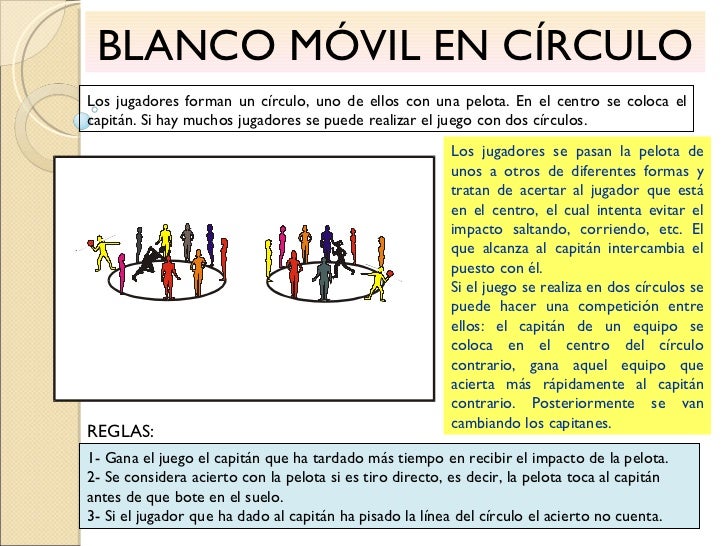 BLANCO MÓVIL EN CÍRCULO

Los jugadores forman un círculo, uno de ellos con una pelota. En el centro se coloca el capitán. Si hay muchos jugadores se puede realizar el juego con dos círculos.

Los jugadores se pasan la pelota de unos a otros de diferentes formas y tratan de acertar al jugador que está en el centro, el cual intenta evitar el impacto saltando, corriendo, etc. El que alcanza al capitán intercambia el puesto con él.
Si el juego se realiza en dos círculos se puede hacer una competición entre ellos: el capitán de un equipo se coloca en el centro del círculo contrario, gana aquel equipo que acierta más rápidamente al capitán contrario. Posteriormente se van cambiando los capitanes.

REGLAS:

1- Gana el juego el capitán que ha tardado más tiempo en recibir el impacto de la pelota.
2- Se considera acierto con la pelota si es tiro directo, es decir, la pelota toca al capitán antes de que bote en el suelo.
3- Si el jugador que ha dado al capitán ha pisado la línea del círculo el acierto no cuenta.